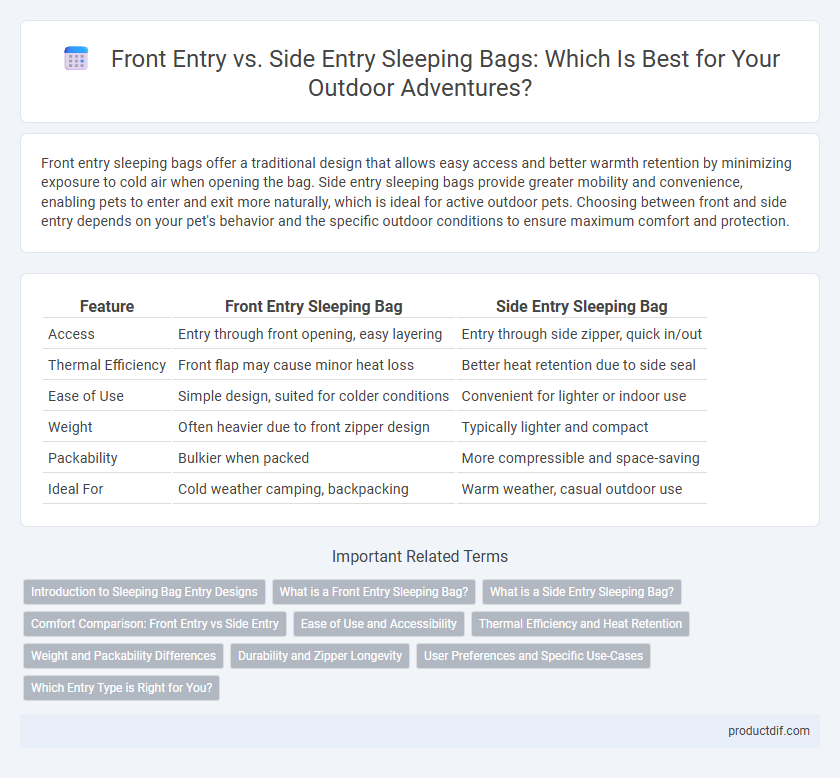 Front Entry vs. Side Entry Sleeping Bags: Which Is Best for Your Outdoor Adventures?

Front entry sleeping bags offer a traditional design that allows easy access and better warmth retention by minimizing exposure to cold air when opening the bag. Side entry sleeping bags provide greater mobility and convenience, enabling pets to enter and exit more naturally, which is ideal for active outdoor pets. Choosing between front and side entry depends on your pet's behavior and the specific outdoor conditions to ensure maximum comfort and protection.

| Feature | Front Entry Sleeping Bag | Side Entry Sleeping Bag |
|---|---|---|
| Access | Entry through front opening, easy layering | Entry through side zipper, quick in/out |
| Thermal Efficiency | Front flap may cause minor heat loss | Better heat retention due to side seal |
| Ease of Use | Simple design, suited for colder conditions | Convenient for lighter or indoor use |
| Weight | Often heavier due to front zipper design | Typically lighter and compact |
| Packability | Bulkier when packed | More compressible and space-saving |
| Ideal For | Cold weather camping, backpacking | Warm weather, casual outdoor use |

Important Related Terms

Introduction to Sleeping Bag Entry Designs
What is a Front Entry Sleeping Bag?
What is a Side Entry Sleeping Bag?
Comfort Comparison: Front Entry vs Side Entry
Ease of Use and Accessibility
Thermal Efficiency and Heat Retention
Weight and Packability Differences
Durability and Zipper Longevity
User Preferences and Specific Use-Cases
Which Entry Type is Right for You?

productdif.com